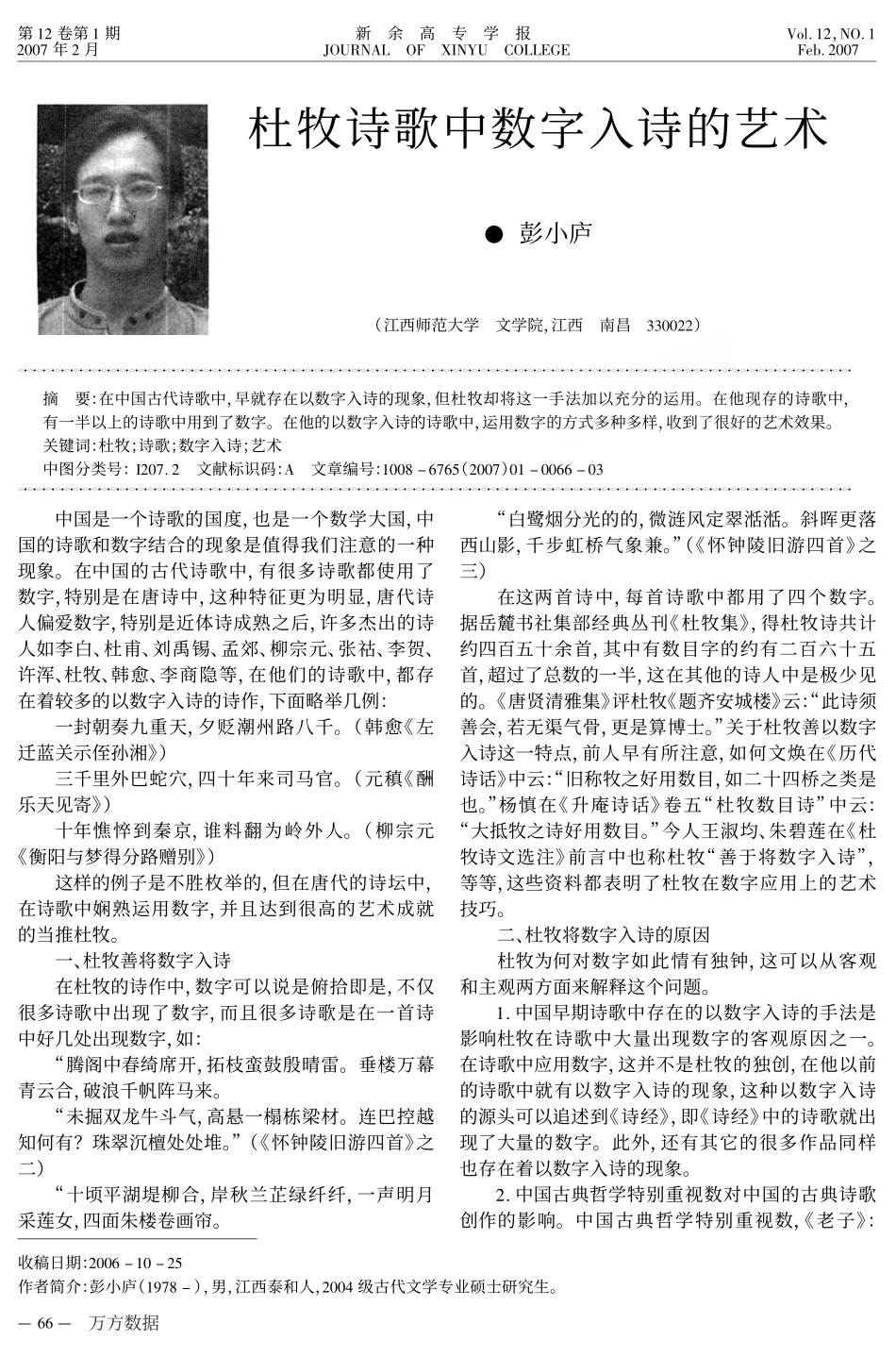 第 12 卷第 1 期
2007 年 2 月

新 余 高 专 学 报
JOURNAL OF XINYU COLLEGE

Vol. 12, NO. 1
Feb. 2007

杜牧诗歌中数字入诗的艺术

● 彭小庐

（江西师范大学 文学院，江西 南昌 330022）

摘 要：在中国古代诗歌中，早就存在以数字入诗的现象，但杜牧却将这一手法加以充分的运用。在他现存的诗歌中，有一半以上的诗歌中用到了数字。在他的以数字入诗的诗歌中，运用数字的方式多种多样，收到了很好的艺术效果。
关键词：杜牧；诗歌；数字入诗；艺术
中图分类号：I207.2 文献标识码：A 文章编号：1008－6765（2007）01－0066－03

中国是一个诗歌的国度，也是一个数学大国，中国的诗歌和数字结合的现象是值得我们注意的一种现象。在中国的古代诗歌中，有很多诗歌都使用了数字，特别是在唐诗中，这种特征更为明显，唐代诗人偏爱数字，特别是近体诗成熟之后，许多杰出的诗人如李白、杜甫、刘禹锡、孟郊、柳宗元、张祜、李贺、许浑、杜牧、韩愈、李商隐等，在他们的诗歌中，都存在着较多的以数字入诗的诗作，下面略举几例：

一封朝奏九重天，夕贬潮州路八千。（韩愈《左迁蓝关示侄孙湘》）

三千里外巴蛇穴，四十年来司马官。（元稹《酬乐天见寄》）

十年憔悴到秦京，谁料翻为岭外人。（柳宗元《衡阳与梦得分路赠别》）

这样的例子是不胜枚举的，但在唐代的诗坛中，在诗歌中娴熟运用数字，并且达到很高的艺术成就的当推杜牧。

一、杜牧善将数字入诗

在杜牧的诗作中，数字可以说是俯拾即是，不仅很多诗歌中出现了数字，而且很多诗歌是在一首诗中好几处出现数字，如：

“腾阁中春绮席开，拓枝蛮鼓殷晴雷。垂楼万幕青云合，破浪千帆阵马来。

“未掘双龙牛斗气，高悬一榻栋梁材。连巴控越知何有？珠翠沉檀处处堆。”（《怀钟陵旧游四首》之二）

“十顷平湖堤柳合，岸秋兰芷绿纤纤，一声明月采莲女，四面朱楼卷画帘。

“白鹭烟分光的的，微涟风定翠湉湉。斜晖更落西山影，千步虹桥气象兼。”（《怀钟陵旧游四首》之三）

在这两首诗中，每首诗歌中都用了四个数字。据岳麓书社集部经典丛刊《杜牧集》，得杜牧诗共计约四百五十余首，其中有数目字的约有二百六十五首，超过了总数的一半，这在其他的诗人中是极少见的。《唐贤清雅集》评杜牧《题齐安城楼》云：“此诗须善会，若无渠气骨，更是算博士。”关于杜牧善以数字入诗这一特点，前人早有所注意，如何文焕在《历代诗话》中云：“旧称牧之好用数目，如二十四桥之类是也。”杨慎在《升庵诗话》卷五“杜牧数目诗”中云：“大抵牧之诗好用数目。”今人王淑均、朱碧莲在《杜牧诗文选注》前言中也称杜牧“善于将数字入诗”，等等，这些资料都表明了杜牧在数字应用上的艺术技巧。

二、杜牧将数字入诗的原因

杜牧为何对数字如此情有独钟，这可以从客观和主观两方面来解释这个问题。

1. 中国早期诗歌中存在的以数字入诗的手法是影响杜牧在诗歌中大量出现数字的客观原因之一。在诗歌中应用数字，这并不是杜牧的独创，在他以前的诗歌中就有以数字入诗的现象，这种以数字入诗的源头可以追述到《诗经》，即《诗经》中的诗歌就出现了大量的数字。此外，还有其它的很多作品同样也存在着以数字入诗的现象。

2. 中国古典哲学特别重视数对中国的古典诗歌创作的影响。中国古典哲学特别重视数，《老子》：

收稿日期：2006－10－25
作者简介：彭小庐（1978－），男，江西泰和人，2004 级古代文学专业硕士研究生。

— 66 — 万方数据